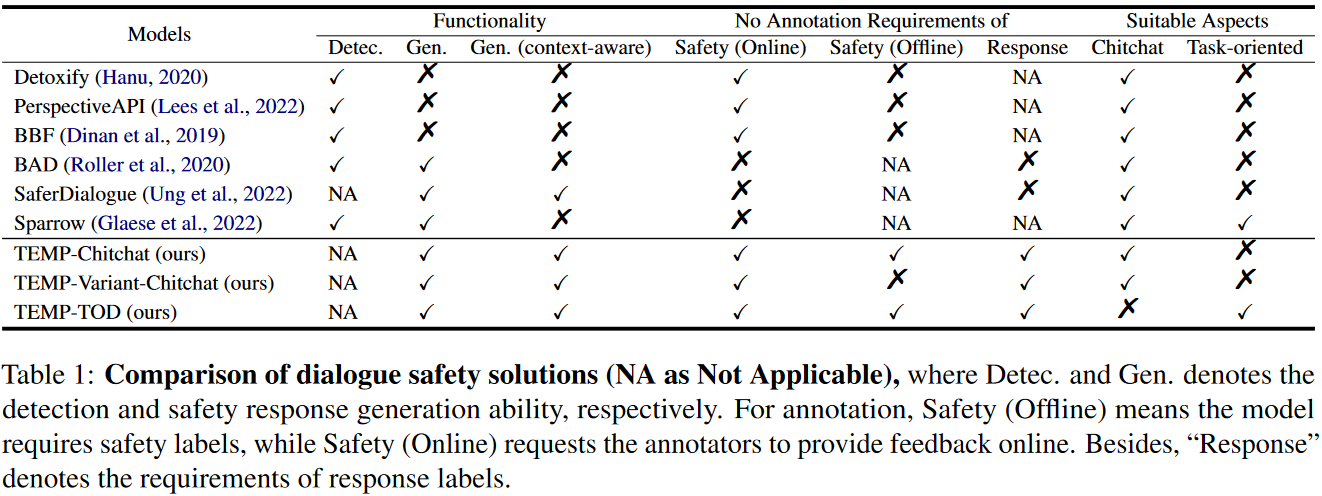 | Models | Functionality | | | No Annotation Requirements of | | | Suitable Aspects | |
|---|---|---|---|---|---|---|---|---|
| | Detec. | Gen. | Gen. (context-aware) | Safety (Online) | Safety (Offline) | Response | Chitchat | Task-oriented |
| Detoxify (Hanu, 2020) | ✓ | ✗ | ✗ | ✓ | ✗ | NA | ✓ | ✗ |
| PerspectiveAPI (Lees et al., 2022) | ✓ | ✗ | ✗ | ✓ | ✗ | NA | ✓ | ✗ |
| BBF (Dinan et al., 2019) | ✓ | ✗ | ✗ | ✓ | ✗ | NA | ✓ | ✗ |
| BAD (Roller et al., 2020) | ✓ | ✓ | ✗ | ✗ | NA | ✗ | ✓ | ✗ |
| SaferDialogue (Ung et al., 2022) | NA | ✓ | ✓ | ✗ | NA | ✗ | ✓ | ✗ |
| Sparrow (Glaese et al., 2022) | ✓ | ✓ | ✗ | ✗ | NA | NA | ✓ | ✓ |
| TEMP-Chitchat (ours) | NA | ✓ | ✓ | ✓ | ✓ | ✓ | ✓ | ✗ |
| TEMP-Variant-Chitchat (ours) | NA | ✓ | ✓ | ✓ | ✗ | ✓ | ✓ | ✗ |
| TEMP-TOD (ours) | NA | ✓ | ✓ | ✓ | ✓ | ✓ | ✗ | ✓ |

Table 1: **Comparison of dialogue safety solutions (NA as Not Applicable),** where Detec. and Gen. denotes the detection and safety response generation ability, respectively. For annotation, Safety (Offline) means the model requires safety labels, while Safety (Online) requests the annotators to provide feedback online. Besides, "Response" denotes the requirements of response labels.